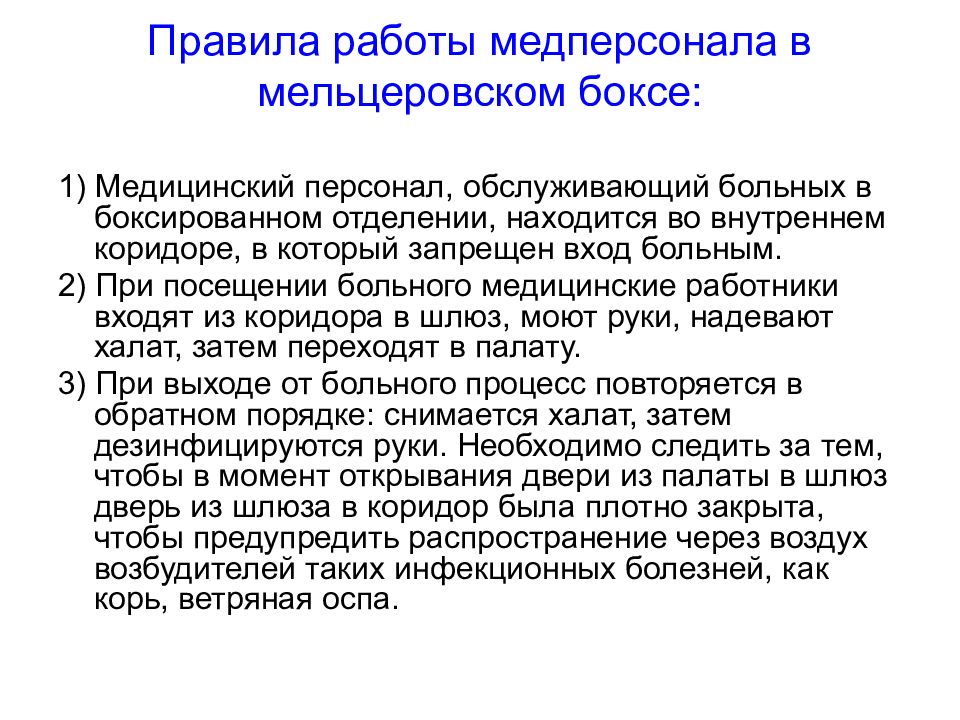 Правила работы медперсонала в мельцеровском боксе:

1) Медицинский персонал, обслуживающий больных в боксированном отделении, находится во внутреннем коридоре, в который запрещен вход больным.

2) При посещении больного медицинские работники входят из коридора в шлюз, моют руки, надевают халат, затем переходят в палату.

3) При выходе от больного процесс повторяется в обратном порядке: снимается халат, затем дезинфицируются руки. Необходимо следить за тем, чтобы в момент открывания двери из палаты в шлюз дверь из шлюза в коридор была плотно закрыта, чтобы предупредить распространение через воздух возбудителей таких инфекционных болезней, как корь, ветряная оспа.